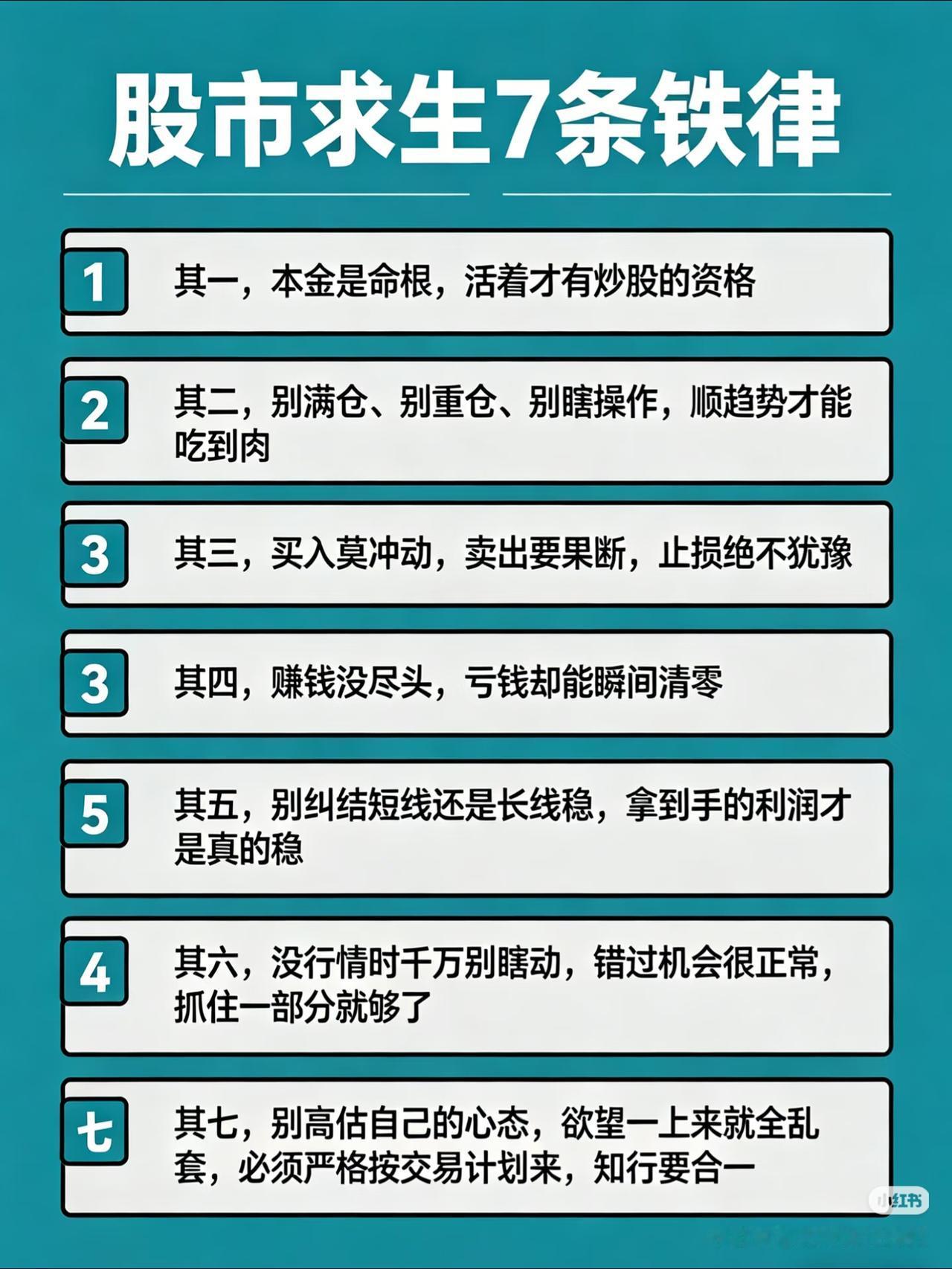 股市求生7条铁律

1 其一，本金是命根，活着才有炒股的资格

2 其二，别满仓、别重仓、别瞎操作，顺趋势才能吃到肉

3 其三，买入莫冲动，卖出要果断，止损绝不犹豫

3 其四，赚钱没尽头，亏钱却能瞬间清零

5 其五，别纠结短线还是长线稳，拿到手的利润才是真的稳

4 其六，没行情时千万别瞎动，错过机会很正常，抓住一部分就够了

七 其七，别高估自己的心态，欲望一上来就全乱套，必须严格按交易计划来，知行要合一

小红书